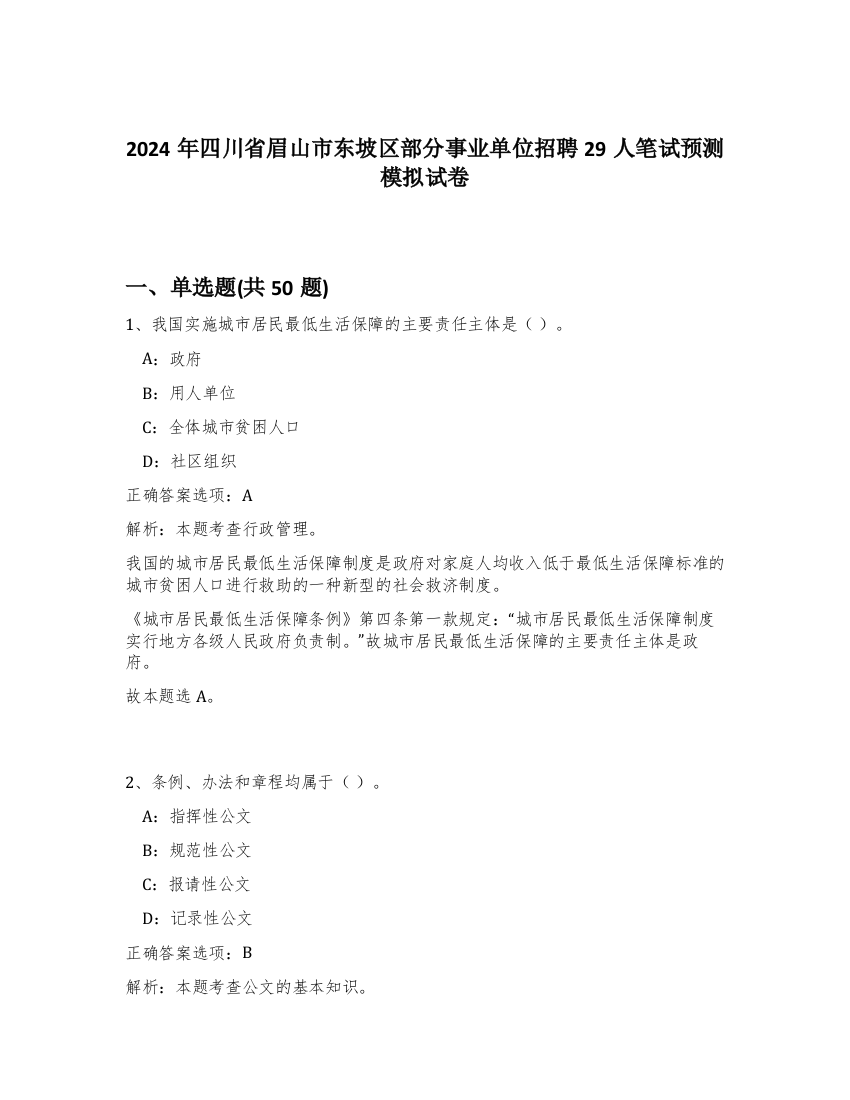 2024 年四川省眉山市东坡区部分事业单位招聘 29 人笔试预测模拟试卷

一、单选题(共 50 题)

1、我国实施城市居民最低生活保障的主要责任主体是（ ）。

A：政府

B：用人单位

C：全体城市贫困人口

D：社区组织

正确答案选项：A

解析：本题考查行政管理。

我国的城市居民最低生活保障制度是政府对家庭人均收入低于最低生活保障标准的城市贫困人口进行救助的一种新型的社会救济制度。

《城市居民最低生活保障条例》第四条第一款规定：“城市居民最低生活保障制度实行地方各级人民政府负责制。”故城市居民最低生活保障的主要责任主体是政府。

故本题选 A。

2、条例、办法和章程均属于（ ）。

A：指挥性公文

B：规范性公文

C：报请性公文

D：记录性公文

正确答案选项：B

解析：本题考查公文的基本知识。